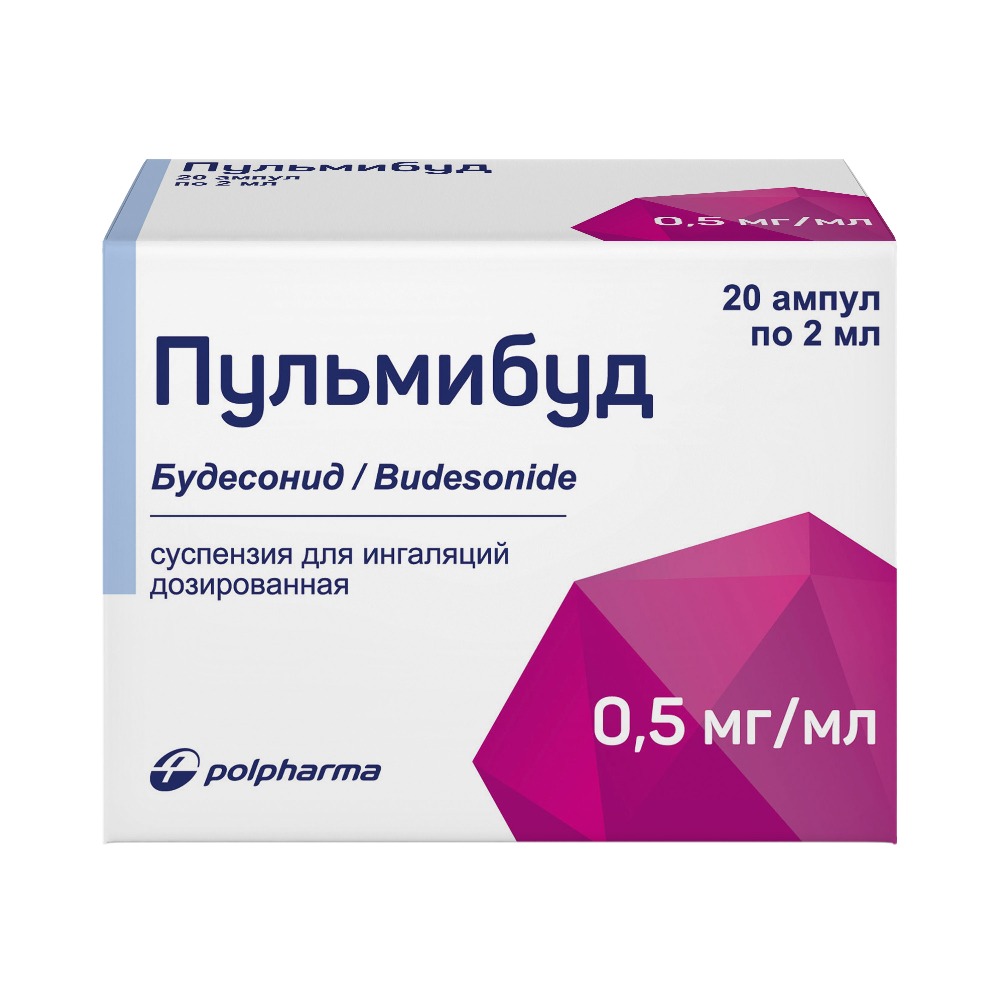 Пульмибуд
20 ампул
по 2 мл

0,5 мг/мл

20 ампул
по 2 мл

Пульмибуд

Будесонид / Budesonide

суспензия для ингаляций дозированная

0,5 мг/мл

polpharma